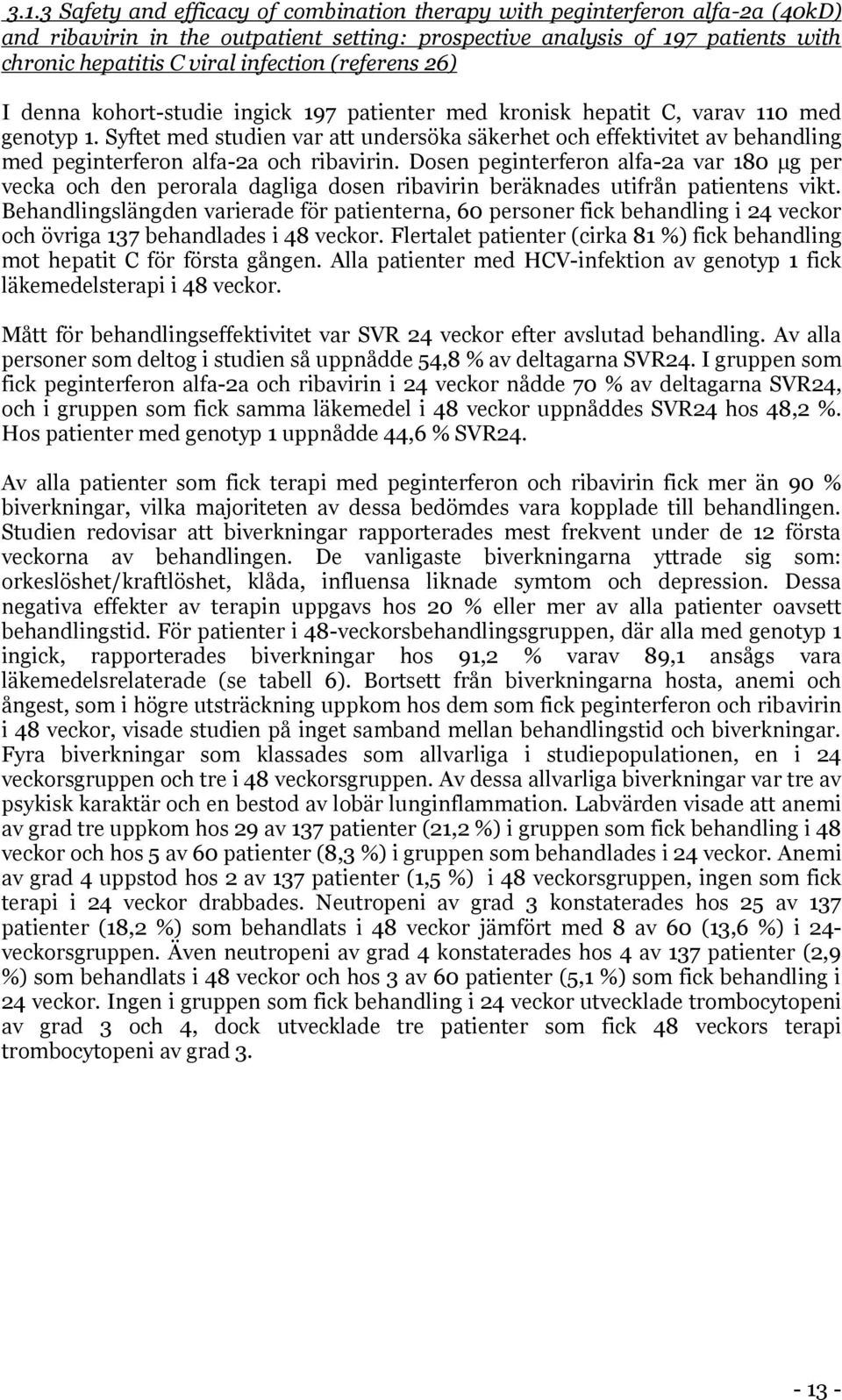 3.1.3 Safety and efficacy of combination therapy with peginterferon alfa-2a (40kD) and ribavirin in the outpatient setting: prospective analysis of 197 patients with chronic hepatitis C viral infection (referens 26)

I denna kohort-studie ingick 197 patienter med kronisk hepatit C, varav 110 med genotyp 1. Syftet med studien var att undersöka säkerhet och effektivitet av behandling med peginterferon alfa-2a och ribavirin. Dosen peginterferon alfa-2a var 180 μg per vecka och den perorala dagliga dosen ribavirin beräknades utifrån patientens vikt. Behandlingslängden varierade för patienterna, 60 personer fick behandling i 24 veckor och övriga 137 behandlades i 48 veckor. Flertalet patienter (cirka 81 %) fick behandling mot hepatit C för första gången. Alla patienter med HCV-infektion av genotyp 1 fick läkemedelsterapi i 48 veckor.

Mått för behandlingseffektivitet var SVR 24 veckor efter avslutad behandling. Av alla personer som deltog i studien så uppnådde 54,8 % av deltagarna SVR24. I gruppen som fick peginterferon alfa-2a och ribavirin i 24 veckor nådde 70 % av deltagarna SVR24, och i gruppen som fick samma läkemedel i 48 veckor uppnåddes SVR24 hos 48,2 %. Hos patienter med genotyp 1 uppnådde 44,6 % SVR24.

Av alla patienter som fick terapi med peginterferon och ribavirin fick mer än 90 % biverkningar, vilka majoriteten av dessa bedömdes vara kopplade till behandlingen. Studien redovisar att biverkningar rapporterades mest frekvent under de 12 första veckorna av behandlingen. De vanligaste biverkningarna yttrade sig som: orkeslöshet/kraftlöshet, klåda, influensa liknade symtom och depression. Dessa negativa effekter av terapin uppgavs hos 20 % eller mer av alla patienter oavsett behandlingstid. För patienter i 48-veckorsbehandlingsgruppen, där alla med genotyp 1 ingick, rapporterades biverkningar hos 91,2 % varav 89,1 ansågs vara läkemedelsrelaterade (se tabell 6). Bortsett från biverkningarna hosta, anemi och ångest, som i högre utsträckning uppkom hos dem som fick peginterferon och ribavirin i 48 veckor, visade studien på inget samband mellan behandlingstid och biverkningar. Fyra biverkningar som klassades som allvarliga i studiepopulationen, en i 24 veckorsgruppen och tre i 48 veckorsgruppen. Av dessa allvarliga biverkningar var tre av psykisk karaktär och en bestod av lobär lunginflammation. Labvärden visade att anemi av grad tre uppkom hos 29 av 137 patienter (21,2 %) i gruppen som fick behandling i 48 veckor och hos 5 av 60 patienter (8,3 %) i gruppen som behandlades i 24 veckor. Anemi av grad 4 uppstod hos 2 av 137 patienter (1,5 %) i 48 veckorsgruppen, ingen som fick terapi i 24 veckor drabbades. Neutropeni av grad 3 konstaterades hos 25 av 137 patienter (18,2 %) som behandlats i 48 veckor jämfört med 8 av 60 (13,6 %) i 24-veckorsgruppen. Även neutropeni av grad 4 konstaterades hos 4 av 137 patienter (2,9 %) som behandlats i 48 veckor och hos 3 av 60 patienter (5,1 %) som fick behandling i 24 veckor. Ingen i gruppen som fick behandling i 24 veckor utvecklade trombocytopeni av grad 3 och 4, dock utvecklade tre patienter som fick 48 veckors terapi trombocytopeni av grad 3.

- 13 -